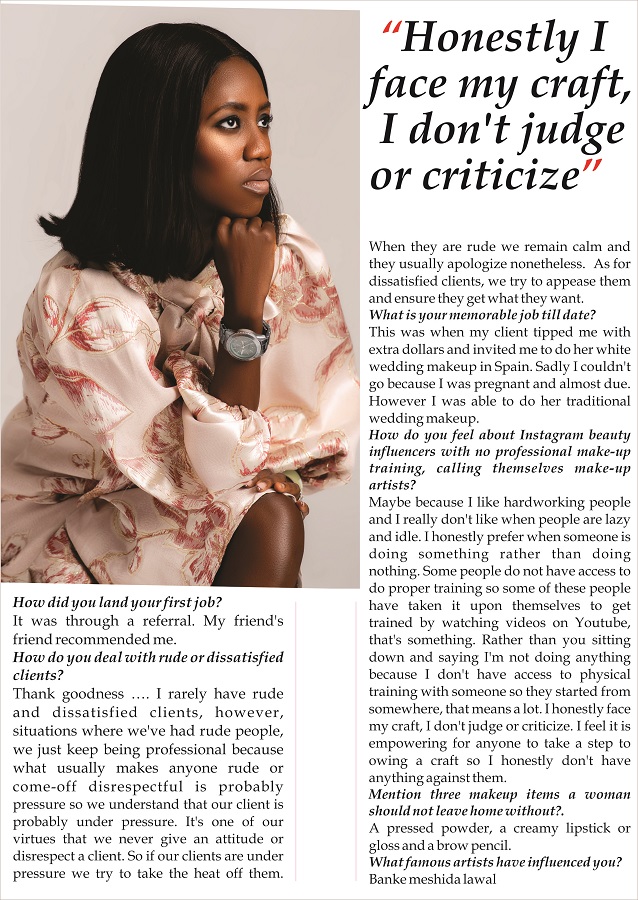 "Honestly I face my craft, I don't judge or criticize"

How did you land your first job?
It was through a referral. My friend's friend recommended me.
How do you deal with rude or dissatisfied clients?
Thank goodness …. I rarely have rude and dissatisfied clients, however, situations where we've had rude people, we just keep being professional because what usually makes anyone rude or come-off disrespectful is probably pressure so we understand that our client is probably under pressure. It's one of our virtues that we never give an attitude or disrespect a client. So if our clients are under pressure we try to take the heat off them.

When they are rude we remain calm and they usually apologize nonetheless. As for dissatisfied clients, we try to appease them and ensure they get what they want.
What is your memorable job till date?
This was when my client tipped me with extra dollars and invited me to do her white wedding makeup in Spain. Sadly I couldn't go because I was pregnant and almost due. However I was able to do her traditional wedding makeup.
How do you feel about Instagram beauty influencers with no professional make-up training, calling themselves make-up artists?
Maybe because I like hardworking people and I really don't like when people are lazy and idle. I honestly prefer when someone is doing something rather than doing nothing. Some people do not have access to do proper training so some of these people have taken it upon themselves to get trained by watching videos on Youtube, that's something. Rather than you sitting down and saying I'm not doing anything because I don't have access to physical training with someone so they started from somewhere, that means a lot. I honestly face my craft, I don't judge or criticize. I feel it is empowering for anyone to take a step to owing a craft so I honestly don't have anything against them.
Mention three makeup items a woman should not leave home without?.
A pressed powder, a creamy lipstick or gloss and a brow pencil.
What famous artists have influenced you?
Banke meshida lawal